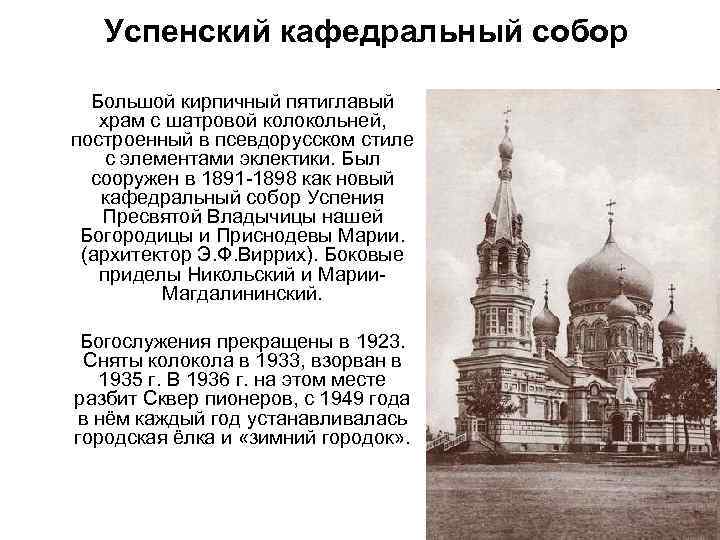 Успенский кафедральный собор

Большой кирпичный пятиглавый храм с шатровой колокольней, построенный в псевдорусском стиле с элементами эклектики. Был сооружен в 1891-1898 как новый кафедральный собор Успения Пресвятой Владычицы нашей Богородицы и Приснодевы Марии. (архитектор Э.Ф.Виррих). Боковые приделы Никольский и Марии-Магдалининский.

Богослужения прекращены в 1923. Сняты колокола в 1933, взорван в 1935 г. В 1936 г. на этом месте разбит Сквер пионеров, с 1949 года в нём каждый год устанавливалась городская ёлка и «зимний городок».